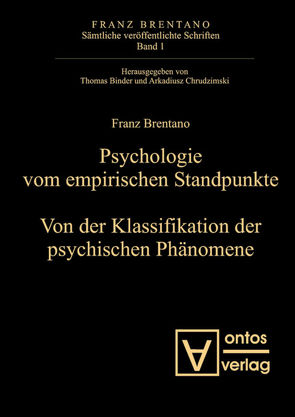 FRANZ BRENTANO
Sämtliche veröffentlichte Schriften
Band 1

Herausgegeben von
Thomas Binder und Arkadiusz Chrudzimski

Franz Brentano

Psychologie vom empirischen Standpunkte

Von der Klassifikation der psychischen Phänomene

ontos
verlag